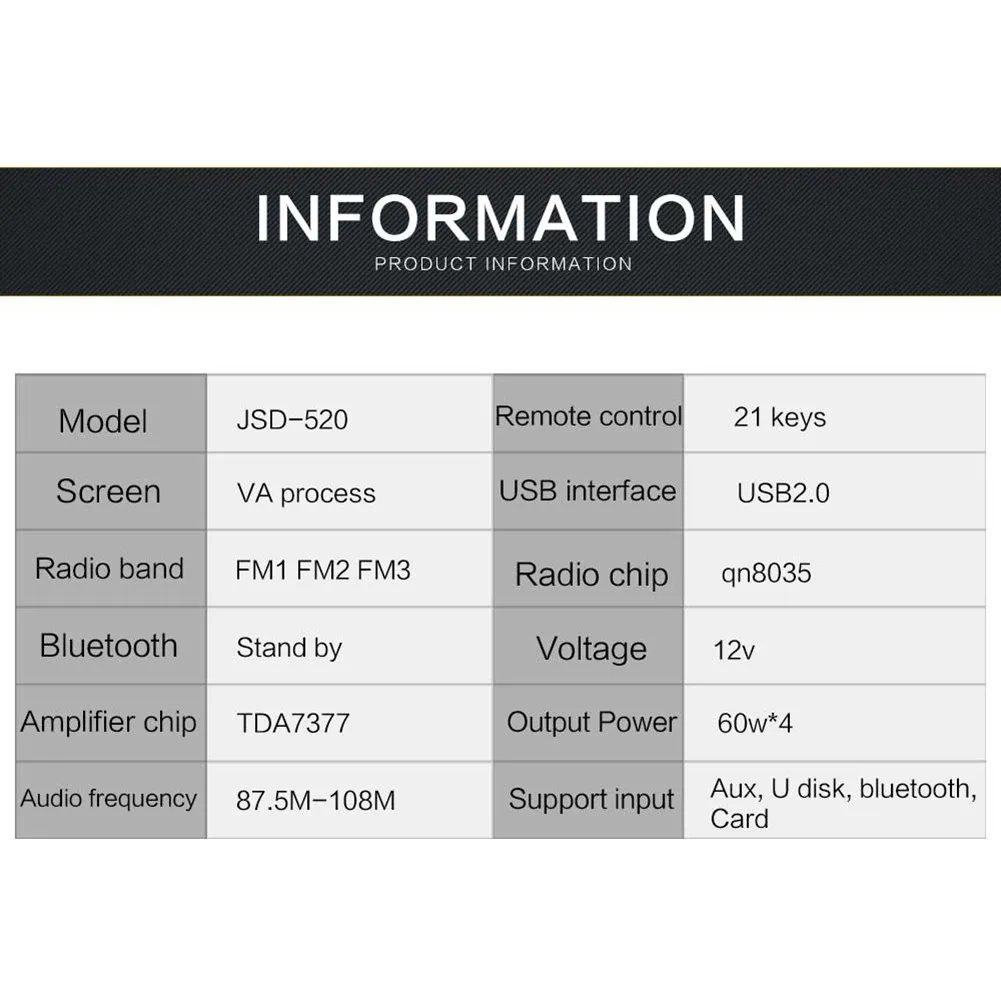 INFORMATION
PRODUCT INFORMATION

| Model | JSD-520 | Remote control | 21 keys |
|---|---|---|---|
| Screen | VA process | USB interface | USB2.0 |
| Radio band | FM1 FM2 FM3 | Radio chip | qn8035 |
| Bluetooth | Stand by | Voltage | 12v |
| Amplifier chip | TDA7377 | Output Power | 60w*4 |
| Audio frequency | 87.5M-108M | Support input | Aux, U disk, bluetooth, Card |